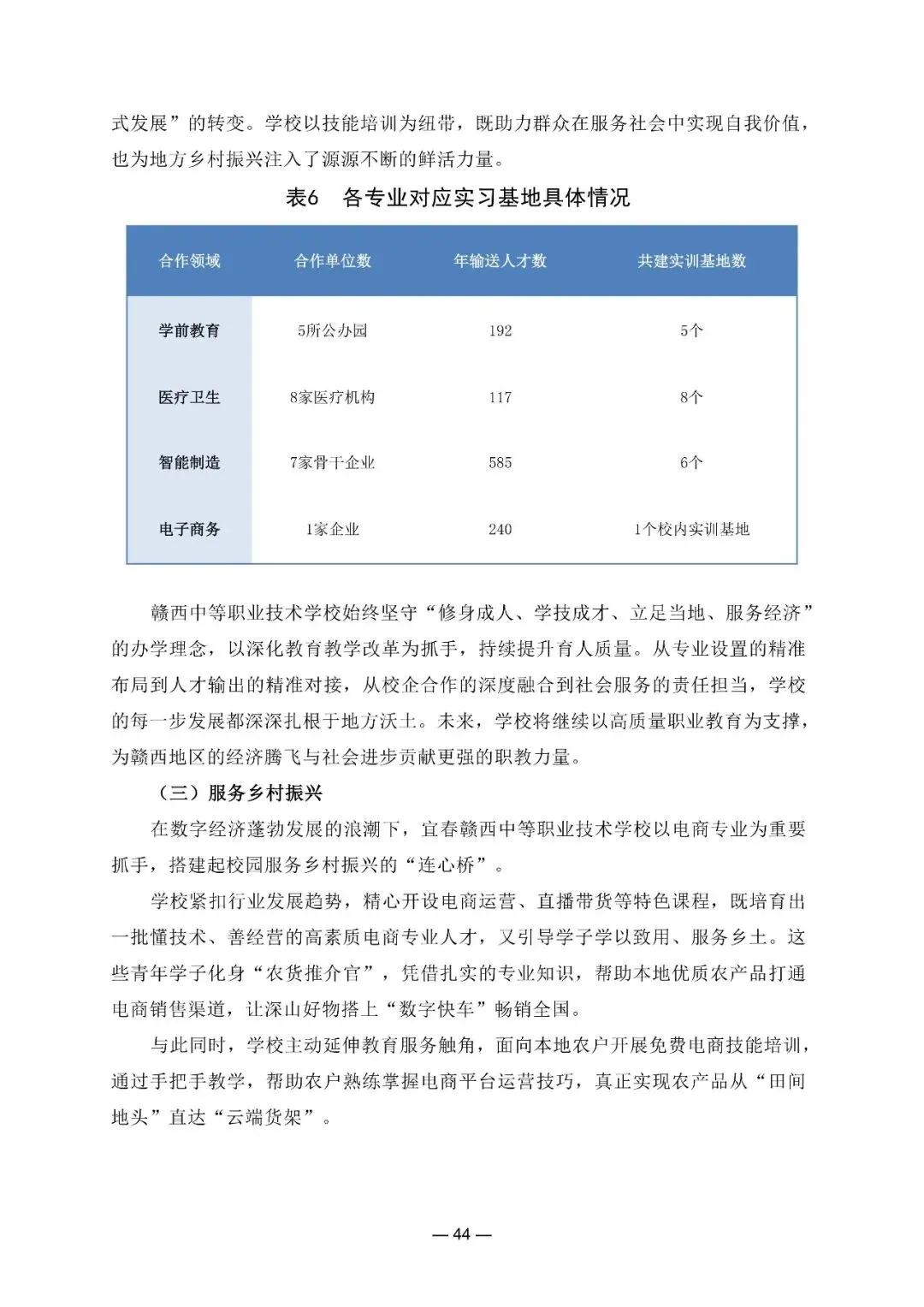 式发展”的转变。学校以技能培训为纽带，既助力群众在服务社会中实现自我价值，也为地方乡村振兴注入了源源不断的鲜活力量。

表6　各专业对应实习基地具体情况

| 合作领域 | 合作单位数 | 年输送人才数 | 共建实训基地数 |
|---|---|---|---|
| 学前教育 | 5所公办园 | 192 | 5个 |
| 医疗卫生 | 8家医疗机构 | 117 | 8个 |
| 智能制造 | 7家骨干企业 | 585 | 6个 |
| 电子商务 | 1家企业 | 240 | 1个校内实训基地 |

赣西中等职业技术学校始终坚守“修身成人、学技成才、立足当地、服务经济”的办学理念，以深化教育教学改革为抓手，持续提升育人质量。从专业设置的精准布局到人才输出的精准对接，从校企合作的深度融合到社会服务的责任担当，学校的每一步发展都深深扎根于地方沃土。未来，学校将继续以高质量职业教育为支撑，为赣西地区的经济腾飞与社会进步贡献更强的职教力量。

（三）服务乡村振兴

在数字经济蓬勃发展的浪潮下，宜春赣西中等职业技术学校以电商专业为重要抓手，搭建起校园服务乡村振兴的“连心桥”。

学校紧扣行业发展趋势，精心开设电商运营、直播带货等特色课程，既培育出一批懂技术、善经营的高素质电商专业人才，又引导学子学以致用、服务乡土。这些青年学子化身“农货推介官”，凭借扎实的专业知识，帮助本地优质农产品打通电商销售渠道，让深山好物搭上“数字快车”畅销全国。

与此同时，学校主动延伸教育服务触角，面向本地农户开展免费电商技能培训，通过手把手教学，帮助农户熟练掌握电商平台运营技巧，真正实现农产品从“田间地头”直达“云端货架”。

— 44 —